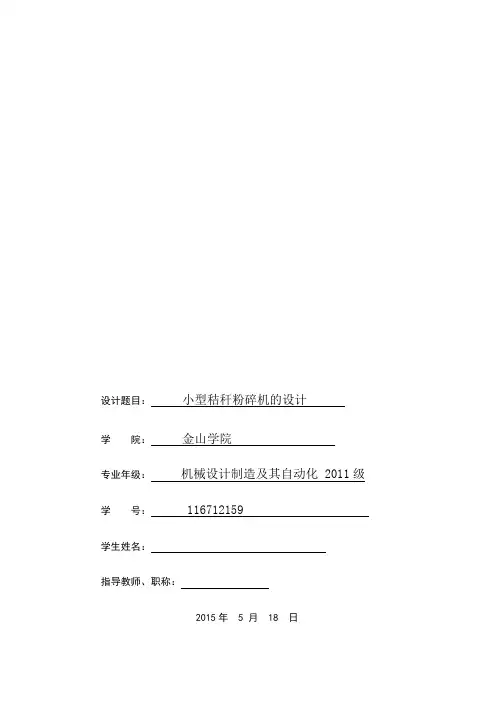 设计题目： 小型秸秆粉碎机的设计

学 院： 金山学院

专业年级： 机械设计制造及其自动化 2011 级

学 号： 116712159

学生姓名：

指导教师、职称：

2015 年 5 月 18 日